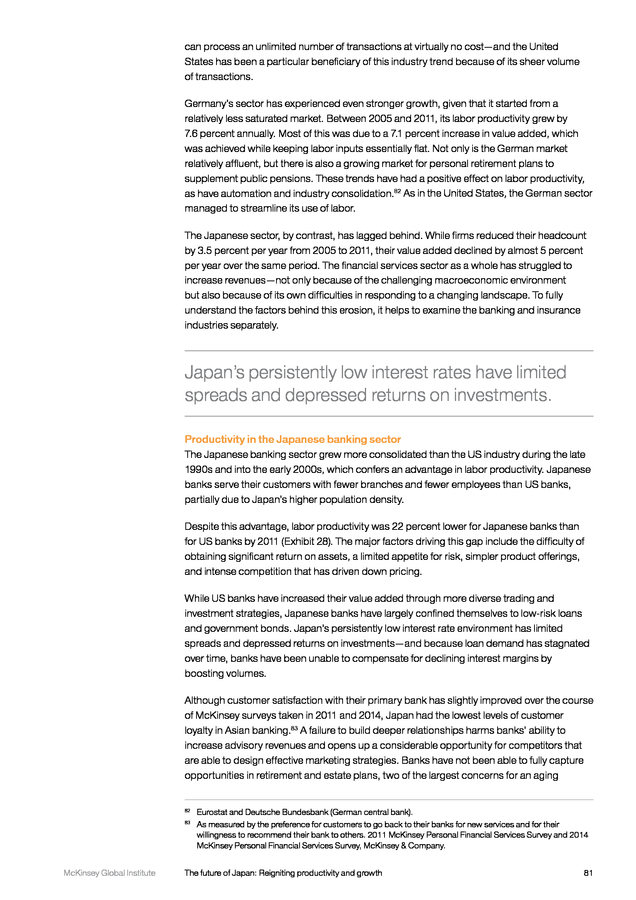 can process an unlimited number of transactions at virtually no cost—and the United States has been a particular beneficiary of this industry trend because of its sheer volume of transactions.

Germany's sector has experienced even stronger growth, given that it started from a relatively less saturated market. Between 2005 and 2011, its labor productivity grew by 7.6 percent annually. Most of this was due to a 7.1 percent increase in value added, which was achieved while keeping labor inputs essentially flat. Not only is the German market relatively affluent, but there is also a growing market for personal retirement plans to supplement public pensions. These trends have had a positive effect on labor productivity, as have automation and industry consolidation.$^{82}$ As in the United States, the German sector managed to streamline its use of labor.

The Japanese sector, by contrast, has lagged behind. While firms reduced their headcount by 3.5 percent per year from 2005 to 2011, their value added declined by almost 5 percent per year over the same period. The financial services sector as a whole has struggled to increase revenues—not only because of the challenging macroeconomic environment but also because of its own difficulties in responding to a changing landscape. To fully understand the factors behind this erosion, it helps to examine the banking and insurance industries separately.

Japan's persistently low interest rates have limited spreads and depressed returns on investments.

Productivity in the Japanese banking sector
The Japanese banking sector grew more consolidated than the US industry during the late 1990s and into the early 2000s, which confers an advantage in labor productivity. Japanese banks serve their customers with fewer branches and fewer employees than US banks, partially due to Japan's higher population density.

Despite this advantage, labor productivity was 22 percent lower for Japanese banks than for US banks by 2011 (Exhibit 28). The major factors driving this gap include the difficulty of obtaining significant return on assets, a limited appetite for risk, simpler product offerings, and intense competition that has driven down pricing.

While US banks have increased their value added through more diverse trading and investment strategies, Japanese banks have largely confined themselves to low-risk loans and government bonds. Japan's persistently low interest rate environment has limited spreads and depressed returns on investments—and because loan demand has stagnated over time, banks have been unable to compensate for declining interest margins by boosting volumes.

Although customer satisfaction with their primary bank has slightly improved over the course of McKinsey surveys taken in 2011 and 2014, Japan had the lowest levels of customer loyalty in Asian banking.$^{83}$ A failure to build deeper relationships harms banks' ability to increase advisory revenues and opens up a considerable opportunity for competitors that are able to design effective marketing strategies. Banks have not been able to fully capture opportunities in retirement and estate plans, two of the largest concerns for an aging

$^{82}$ Eurostat and Deutsche Bundesbank (German central bank).
$^{83}$ As measured by the preference for customers to go back to their banks for new services and for their willingness to recommend their bank to others. 2011 McKinsey Personal Financial Services Survey and 2014 McKinsey Personal Financial Services Survey, McKinsey & Company.

McKinsey Global Institute The future of Japan: Reigniting productivity and growth 81